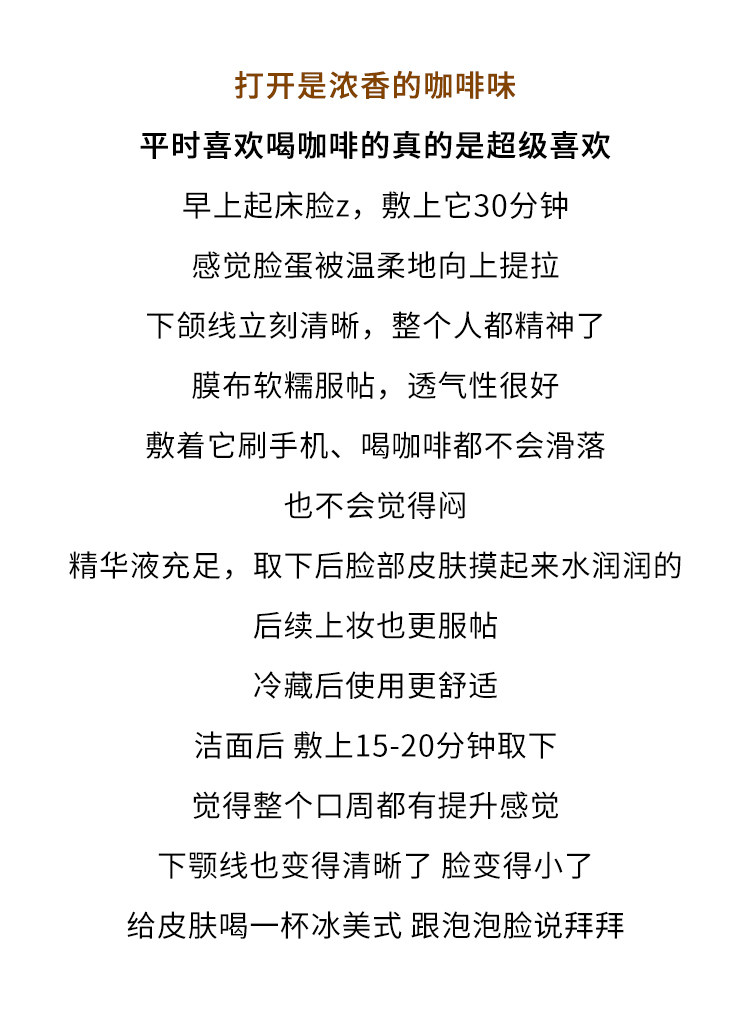 打开是浓香的咖啡味

平时喜欢喝咖啡的真的是超级喜欢

早上起床脸z，敷上它30分钟

感觉脸蛋被温柔地向上提拉

下颌线立刻清晰，整个人都精神了

膜布软糯服帖，透气性很好

敷着它刷手机、喝咖啡都不会滑落

也不会觉得闷

精华液充足，取下后脸部皮肤摸起来水润润的

后续上妆也更服帖

冷藏后使用更舒适

洁面后 敷上15-20分钟取下

觉得整个口周都有提升感觉

下颚线也变得清晰了 脸变得小了

给皮肤喝一杯冰美式 跟泡泡脸说拜拜